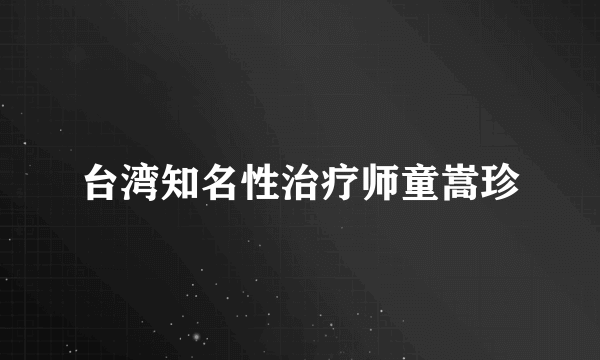 台湾知名性治疗师童嵩珍